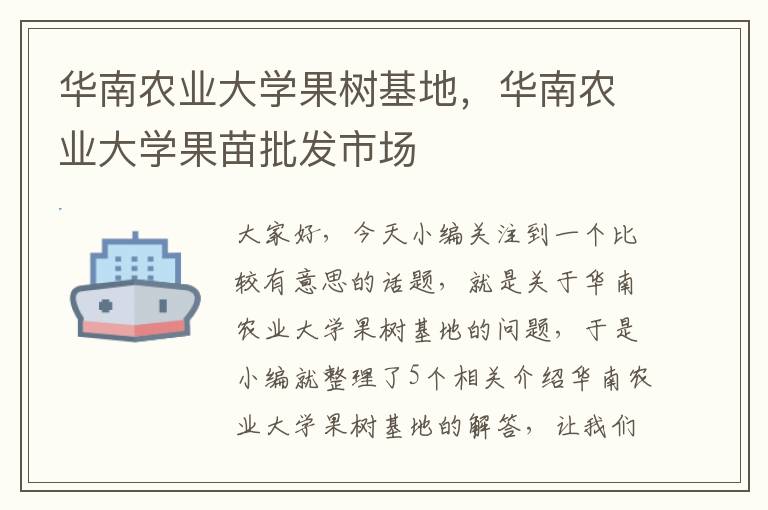 华南农业大学果树基地，华南农业大学果苗批发市场

大家好，今天小编关注到一个比较有意思的话题，就是关于华南农业大学果树基地的问题，于是小编就整理了5个相关介绍华南农业大学果树基地的解答，让我们